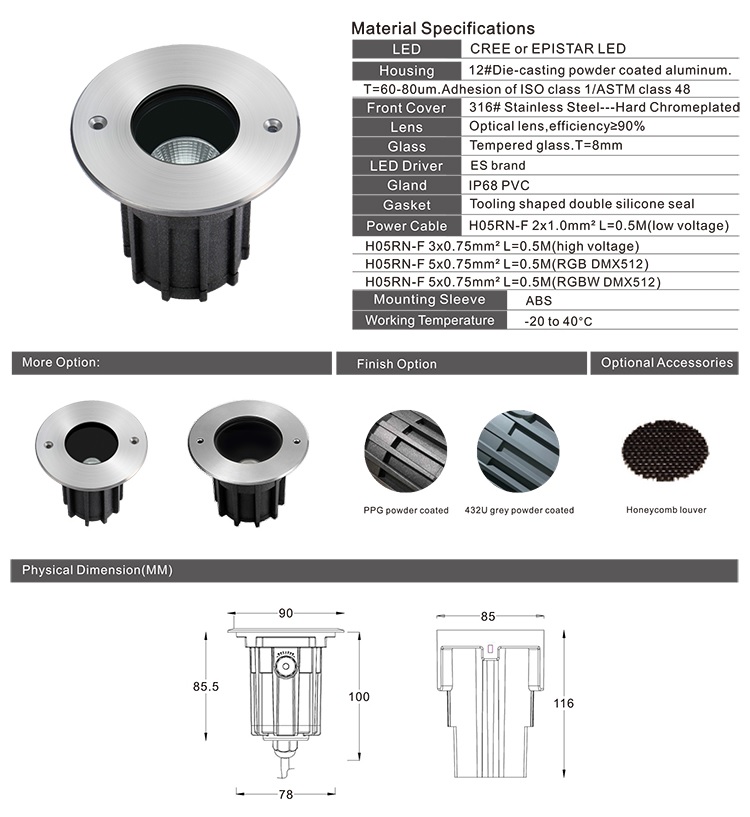 Material Specifications

| LED | CREE or EPISTAR LED |
|---|---|
| Housing | 12#Die-casting powder coated aluminum. T=60-80um.Adhesion of ISO class 1/ASTM class 48 |
| Front Cover | 316# Stainless Steel---Hard Chromeplated |
| Lens | Optical lens,efficiency≥90% |
| Glass | Tempered glass.T=8mm |
| LED Driver | ES brand |
| Gland | IP68 PVC |
| Gasket | Tooling shaped double silicone seal |
| Power Cable | H05RN-F 2x1.0mm² L=0.5M(low voltage) H05RN-F 3x0.75mm² L=0.5M(high voltage) H05RN-F 5x0.75mm² L=0.5M(RGB DMX512) H05RN-F 5x0.75mm² L=0.5M(RGBW DMX512) |
| Mounting Sleeve | ABS |
| Working Temperature | -20 to 40°C |

More Option:

Finish Option

PPG powder coated

432U grey powder coated

Optional Accessories

Honeycomb louver

Physical Dimension(MM)

90

85.5

100

78

85

116